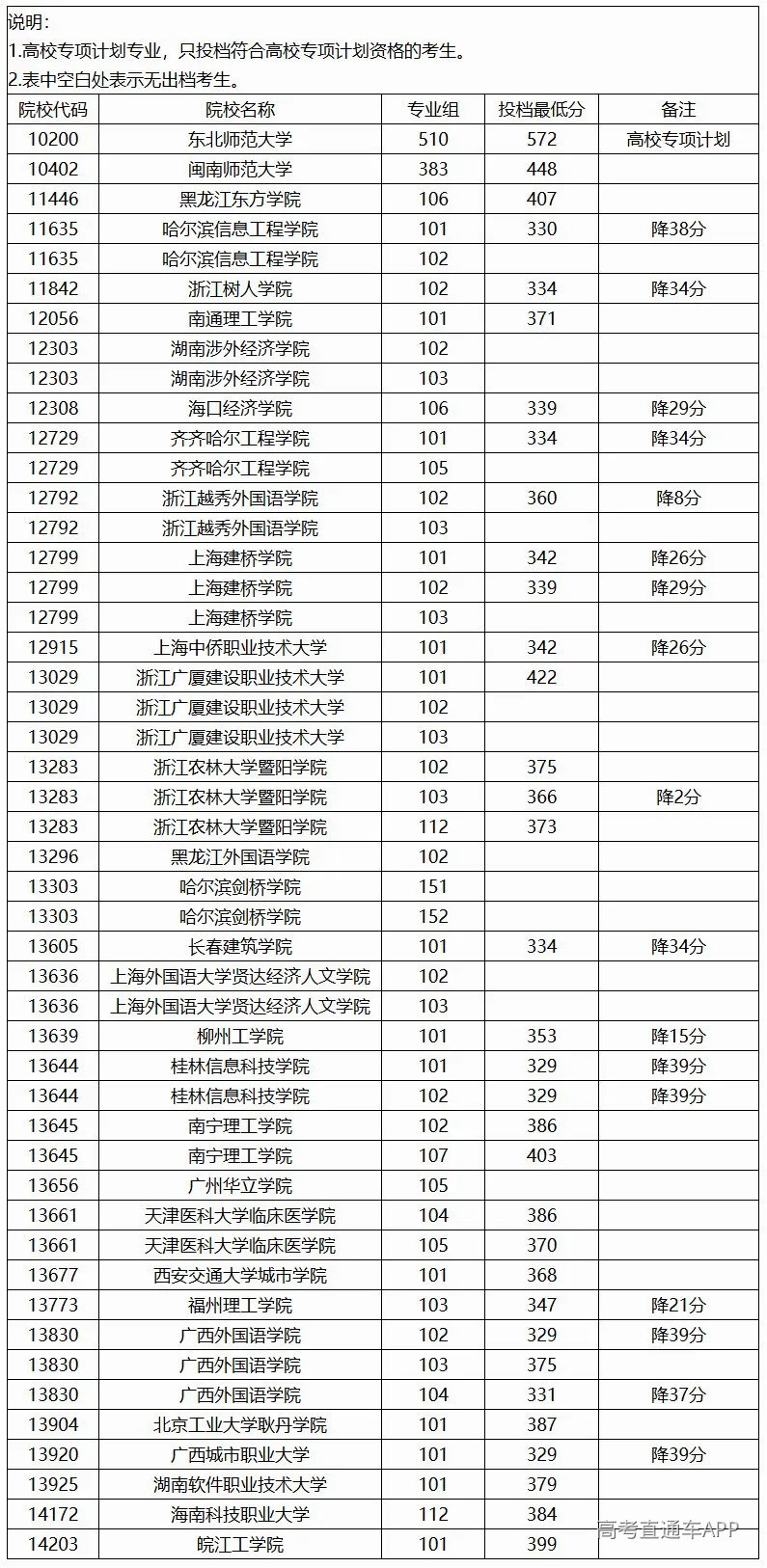 说明：
1.高校专项计划专业，只投档符合高校专项计划资格的考生。
2.表中空白处表示无出档考生。

| 院校代码 | 院校名称 | 专业组 | 投档最低分 | 备注 |
|---|---|---|---|---|
| 10200 | 东北师范大学 | 510 | 572 | 高校专项计划 |
| 10402 | 闽南师范大学 | 383 | 448 | |
| 11446 | 黑龙江东方学院 | 106 | 407 | |
| 11635 | 哈尔滨信息工程学院 | 101 | 330 | 降38分 |
| 11635 | 哈尔滨信息工程学院 | 102 | | |
| 11842 | 浙江树人学院 | 102 | 334 | 降34分 |
| 12056 | 南通理工学院 | 101 | 371 | |
| 12303 | 湖南涉外经济学院 | 102 | | |
| 12303 | 湖南涉外经济学院 | 103 | | |
| 12308 | 海口经济学院 | 106 | 339 | 降29分 |
| 12729 | 齐齐哈尔工程学院 | 101 | 334 | 降34分 |
| 12729 | 齐齐哈尔工程学院 | 105 | | |
| 12792 | 浙江越秀外国语学院 | 102 | 360 | 降8分 |
| 12792 | 浙江越秀外国语学院 | 103 | | |
| 12799 | 上海建桥学院 | 101 | 342 | 降26分 |
| 12799 | 上海建桥学院 | 102 | 339 | 降29分 |
| 12799 | 上海建桥学院 | 103 | | |
| 12915 | 上海中侨职业技术大学 | 101 | 342 | 降26分 |
| 13029 | 浙江广厦建设职业技术大学 | 101 | 422 | |
| 13029 | 浙江广厦建设职业技术大学 | 102 | | |
| 13029 | 浙江广厦建设职业技术大学 | 103 | | |
| 13283 | 浙江农林大学暨阳学院 | 102 | 375 | |
| 13283 | 浙江农林大学暨阳学院 | 103 | 366 | 降2分 |
| 13283 | 浙江农林大学暨阳学院 | 112 | 373 | |
| 13296 | 黑龙江外国语学院 | 102 | | |
| 13303 | 哈尔滨剑桥学院 | 151 | | |
| 13303 | 哈尔滨剑桥学院 | 152 | | |
| 13605 | 长春建筑学院 | 101 | 334 | 降34分 |
| 13636 | 上海外国语大学贤达经济人文学院 | 102 | | |
| 13636 | 上海外国语大学贤达经济人文学院 | 103 | | |
| 13639 | 柳州工学院 | 101 | 353 | 降15分 |
| 13644 | 桂林信息科技学院 | 101 | 329 | 降39分 |
| 13644 | 桂林信息科技学院 | 102 | 329 | 降39分 |
| 13645 | 南宁理工学院 | 102 | 386 | |
| 13645 | 南宁理工学院 | 107 | 403 | |
| 13656 | 广州华立学院 | 105 | | |
| 13661 | 天津医科大学临床医学院 | 104 | 386 | |
| 13661 | 天津医科大学临床医学院 | 105 | 370 | |
| 13677 | 西安交通大学城市学院 | 101 | 368 | |
| 13773 | 福州理工学院 | 103 | 347 | 降21分 |
| 13830 | 广西外国语学院 | 102 | 329 | 降39分 |
| 13830 | 广西外国语学院 | 103 | 375 | |
| 13830 | 广西外国语学院 | 104 | 331 | 降37分 |
| 13904 | 北京工业大学耿丹学院 | 101 | 387 | |
| 13920 | 广西城市职业大学 | 101 | 329 | 降39分 |
| 13925 | 湖南软件职业技术大学 | 101 | 379 | |
| 14172 | 海南科技职业大学 | 112 | 384 | |
| 14203 | 皖江工学院 | 101 | 399 | |

高考直通车APP